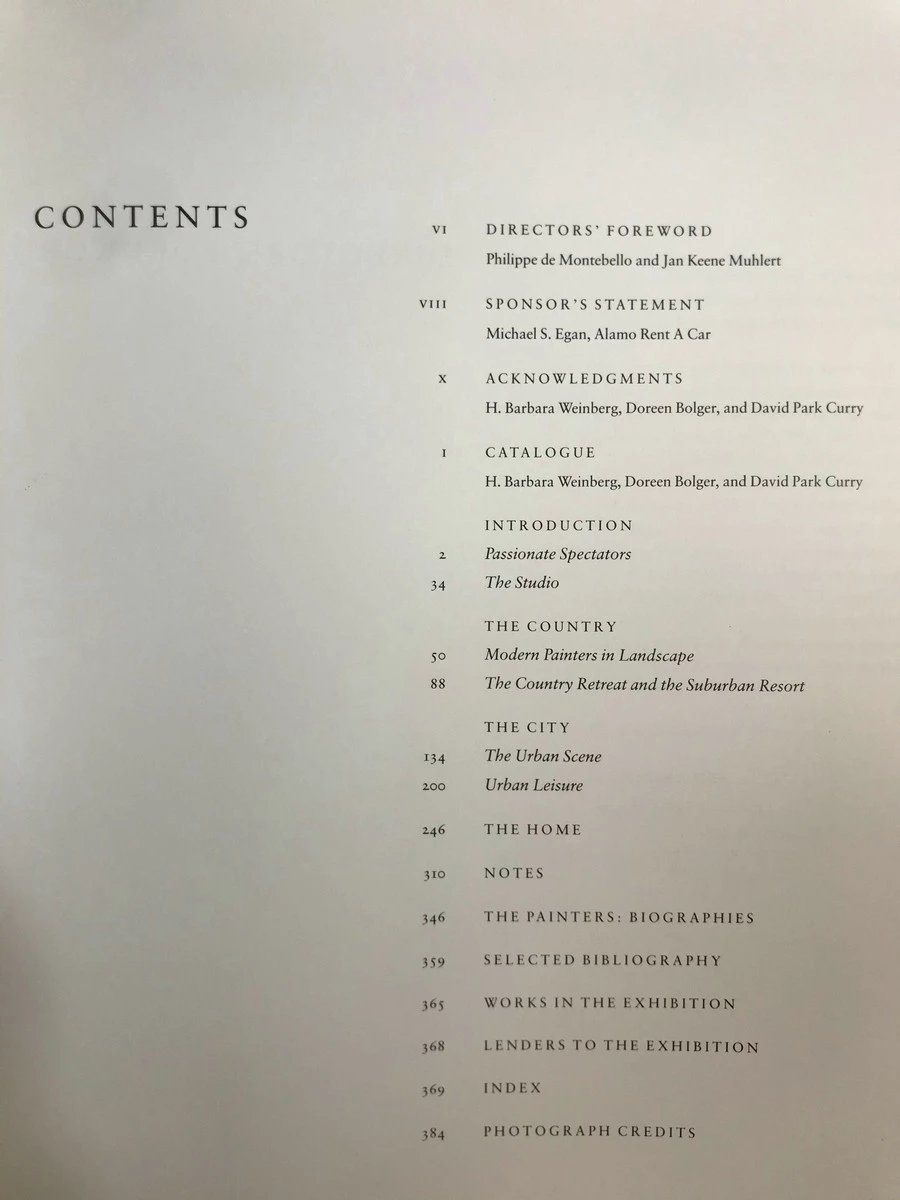 CONTENTS

VI DIRECTORS' FOREWORD
Philippe de Montebello and Jan Keene Muhlert

VIII SPONSOR'S STATEMENT
Michael S. Egan, Alamo Rent A Car

X ACKNOWLEDGMENTS
H. Barbara Weinberg, Doreen Bolger, and David Park Curry

I CATALOGUE
H. Barbara Weinberg, Doreen Bolger, and David Park Curry

INTRODUCTION
2 Passionate Spectators
34 The Studio

THE COUNTRY
50 Modern Painters in Landscape
88 The Country Retreat and the Suburban Resort

THE CITY
134 The Urban Scene
200 Urban Leisure

246 THE HOME

310 NOTES

346 THE PAINTERS: BIOGRAPHIES

359 SELECTED BIBLIOGRAPHY

365 WORKS IN THE EXHIBITION

368 LENDERS TO THE EXHIBITION

369 INDEX

384 PHOTOGRAPH CREDITS